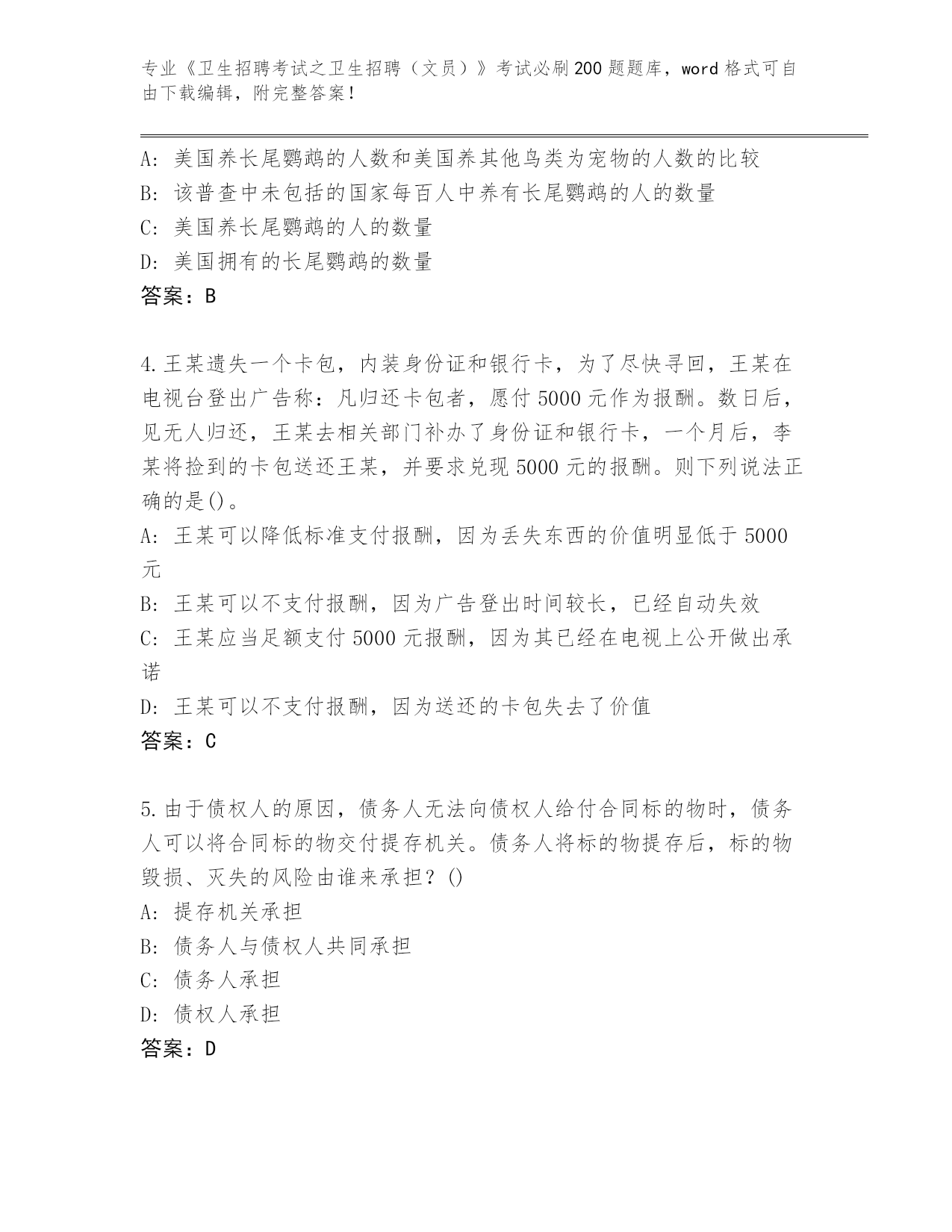 专业《卫生招聘考试之卫生招聘（文员）》考试必刷200题题库，word格式可自由下载编辑，附完整答案！

A：美国养长尾鹦鹉的人数和美国养其他鸟类为宠物的人数的比较
B：该普查中未包括的国家每百人中养有长尾鹦鹉的人的数量
C：美国养长尾鹦鹉的人的数量
D：美国拥有的长尾鹦鹉的数量
答案：B

4.王某遗失一个卡包，内装身份证和银行卡，为了尽快寻回，王某在电视台登出广告称：凡归还卡包者，愿付5000元作为报酬。数日后，见无人归还，王某去相关部门补办了身份证和银行卡，一个月后，李某将捡到的卡包送还王某，并要求兑现5000元的报酬。则下列说法正确的是()。
A：王某可以降低标准支付报酬，因为丢失东西的价值明显低于5000元
B：王某可以不支付报酬，因为广告登出时间较长，已经自动失效
C：王某应当足额支付5000元报酬，因为其已经在电视上公开做出承诺
D：王某可以不支付报酬，因为送还的卡包失去了价值
答案：C

5.由于债权人的原因，债务人无法向债权人给付合同标的物时，债务人可以将合同标的物交付提存机关。债务人将标的物提存后，标的物毁损、灭失的风险由谁来承担？()
A：提存机关承担
B：债务人与债权人共同承担
C：债务人承担
D：债权人承担
答案：D